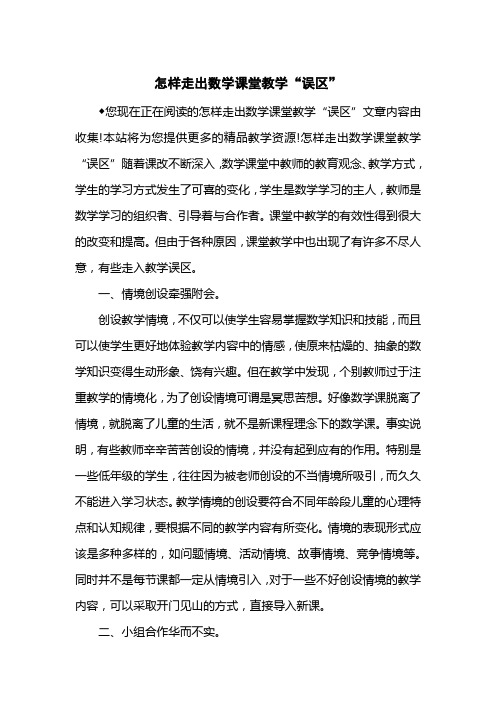 怎样走出数学课堂教学“误区”

◆您现在正在阅读的怎样走出数学课堂教学“误区”文章内容由收集!本站将为您提供更多的精品教学资源!怎样走出数学课堂教学“误区”随着课改不断深入，数学课堂中教师的教育观念、教学方式，学生的学习方式发生了可喜的变化，学生是数学学习的主人，教师是数学学习的组织者、引导着与合作者。课堂中教学的有效性得到很大的改变和提高。但由于各种原因，课堂教学中也出现了有许多不尽人意，有些走入教学误区。

一、情境创设牵强附会。

创设教学情境，不仅可以使学生容易掌握数学知识和技能，而且可以使学生更好地体验教学内容中的情感，使原来枯燥的、抽象的数学知识变得生动形象、饶有兴趣。但在教学中发现，个别教师过于注重教学的情境化，为了创设情境可谓是冥思苦想。好像数学课脱离了情境，就脱离了儿童的生活，就不是新课程理念下的数学课。事实说明，有些教师辛辛苦苦创设的情境，并没有起到应有的作用。特别是一些低年级的学生，往往因为被老师创设的不当情境所吸引，而久久不能进入学习状态。教学情境的创设要符合不同年龄段儿童的心理特点和认知规律，要根据不同的教学内容有所变化。情境的表现形式应该是多种多样的，如问题情境、活动情境、故事情境、竞争情境等。同时并不是每节课都一定从情境引入，对于一些不好创设情境的教学内容，可以采取开门见山的方式，直接导入新课。

二、小组合作华而不实。